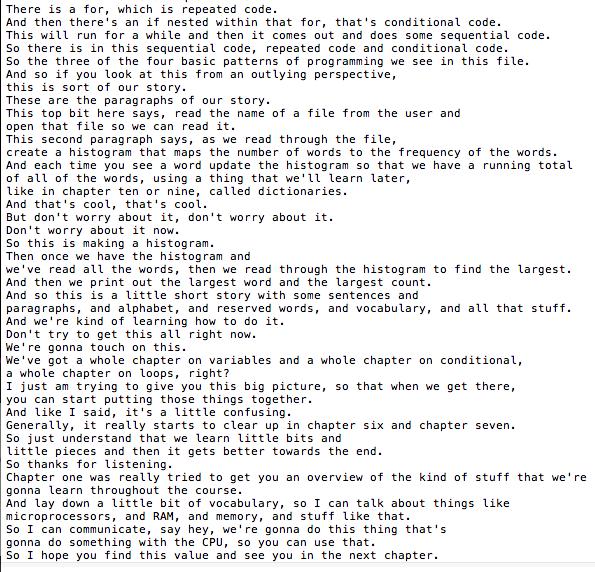 There is a for, which is repeated code.
And then there's an if nested within that for, that's conditional code.
This will run for a while and then it comes out and does some sequential code.
So there is in this sequential code, repeated code and conditional code.
So the three of the four basic patterns of programming we see in this file.
And so if you look at this from an outlying perspective,
this is sort of our story.
These are the paragraphs of our story.
This top bit here says, read the name of a file from the user and
open that file so we can read it.
This second paragraph says, as we read through the file,
create a histogram that maps the number of words to the frequency of the words.
And each time you see a word update the histogram so that we have a running total
of all of the words, using a thing that we'll learn later,
like in chapter ten or nine, called dictionaries.
And that's cool, that's cool.
But don't worry about it, don't worry about it.
Don't worry about it now.
So this is making a histogram.
Then once we have the histogram and
we've read all the words, then we read through the histogram to find the largest.
And then we print out the largest word and the largest count.
And so this is a little short story with some sentences and
paragraphs, and alphabet, and reserved words, and vocabulary, and all that stuff.
And we're kind of learning how to do it.
Don't try to get this all right now.
We're gonna touch on this.
We've got a whole chapter on variables and a whole chapter on conditional,
a whole chapter on loops, right?
I just am trying to give you this big picture, so that when we get there,
you can start putting those things together.
And like I said, it's a little confusing.
Generally, it really starts to clear up in chapter six and chapter seven.
So just understand that we learn little bits and
little pieces and then it gets better towards the end.
So thanks for listening.
Chapter one was really tried to get you an overview of the kind of stuff that we're
gonna learn throughout the course.
And lay down a little bit of vocabulary, so I can talk about things like
microprocessors, and RAM, and memory, and stuff like that.
So I can communicate, say hey, we're gonna do this thing that's
gonna do something with the CPU, so you can use that.
So I hope you find this value and see you in the next chapter.